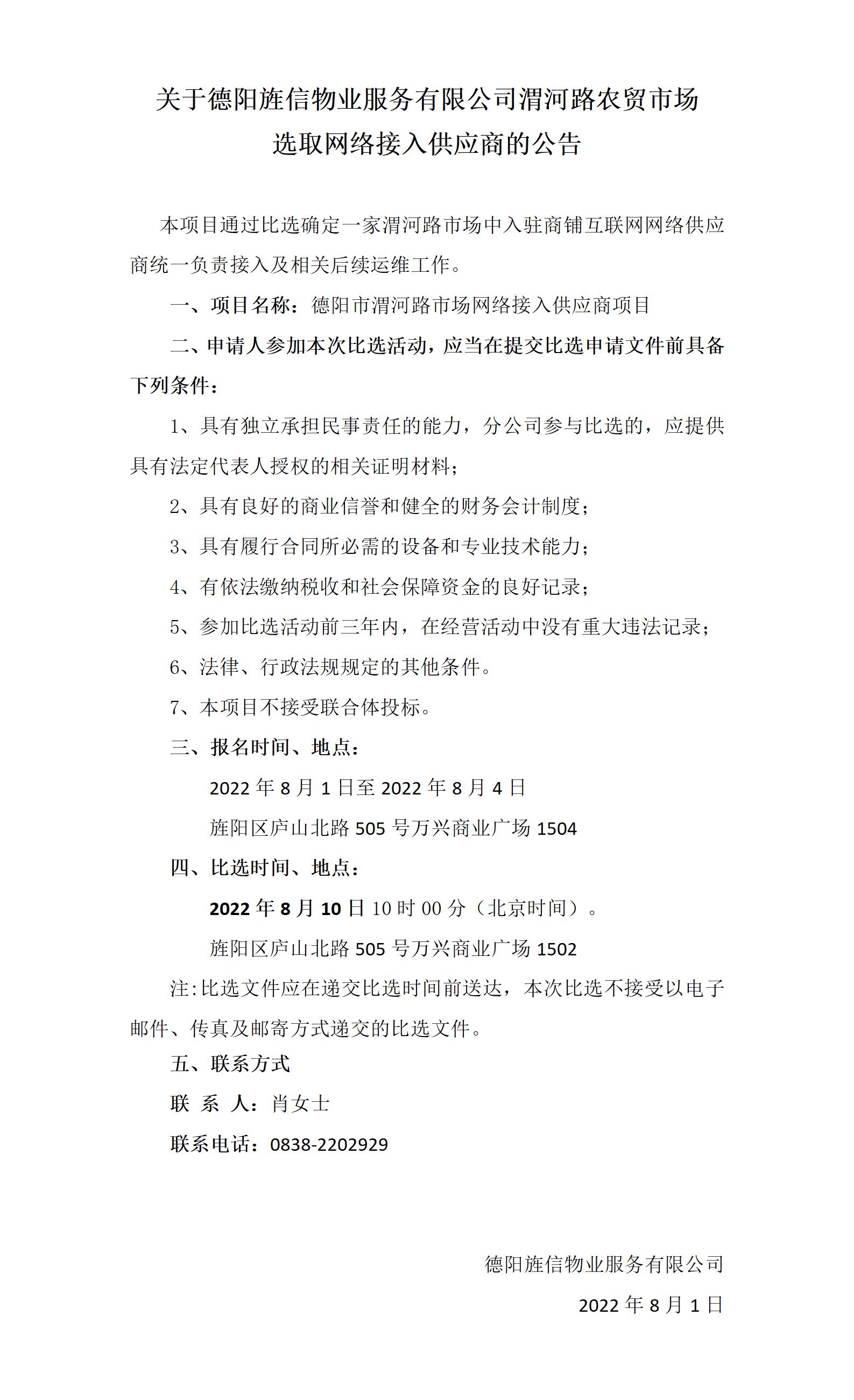 关于德阳旌信物业服务有限公司渭河路农贸市场
选取网络接入供应商的公告

本项目通过比选确定一家渭河路市场中入驻商铺互联网网络供应商统一负责接入及相关后续运维工作。

一、项目名称：德阳市渭河路市场网络接入供应商项目

二、申请人参加本次比选活动，应当在提交比选申请文件前具备下列条件：

1、具有独立承担民事责任的能力，分公司参与比选的，应提供具有法定代表人授权的相关证明材料；

2、具有良好的商业信誉和健全的财务会计制度；

3、具有履行合同所必需的设备和专业技术能力；

4、有依法缴纳税收和社会保障资金的良好记录；

5、参加比选活动前三年内，在经营活动中没有重大违法记录；

6、法律、行政法规规定的其他条件。

7、本项目不接受联合体投标。

三、报名时间、地点：

2022 年 8 月 1 日至 2022 年 8 月 4 日

旌阳区庐山北路 505 号万兴商业广场 1504

四、比选时间、地点：

2022 年 8 月 10 日 10 时 00 分（北京时间）。

旌阳区庐山北路 505 号万兴商业广场 1502

注:比选文件应在递交比选时间前送达，本次比选不接受以电子邮件、传真及邮寄方式递交的比选文件。

五、联系方式

联 系 人：肖女士

联系电话：0838-2202929

德阳旌信物业服务有限公司

2022 年 8 月 1 日